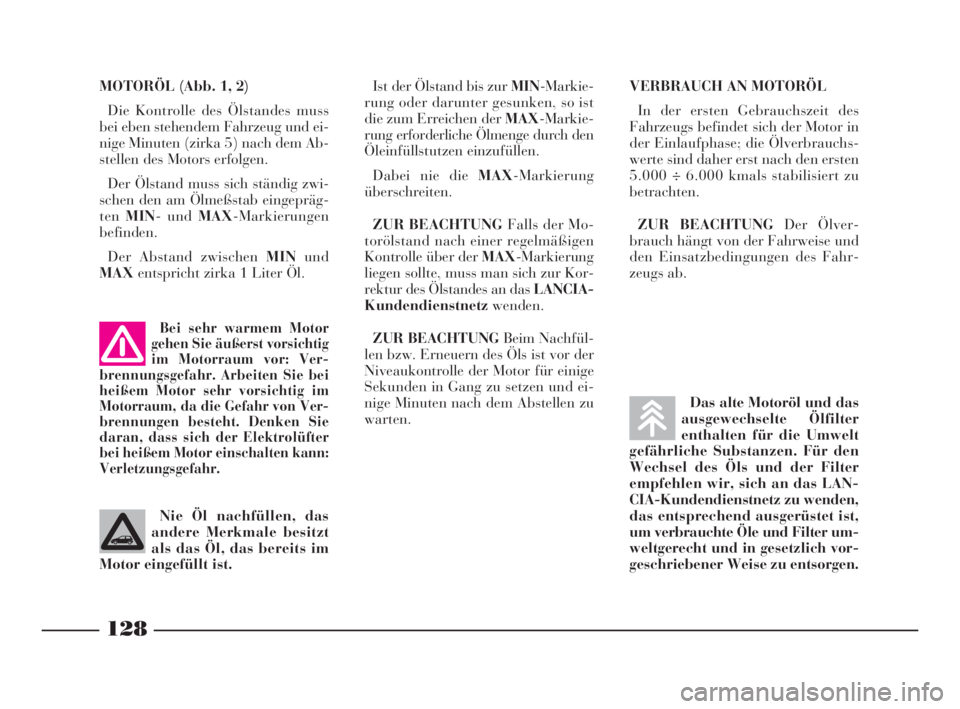 MOTORÖL (Abb. 1, 2)

Die Kontrolle des Ölstandes muss bei eben stehendem Fahrzeug und einige Minuten (zirka 5) nach dem Abstellen des Motors erfolgen.

Der Ölstand muss sich ständig zwischen den am Ölmeßstab eingeprägten MIN- und MAX-Markierungen befinden.

Der Abstand zwischen MIN und MAX entspricht zirka 1 Liter Öl.

Bei sehr warmem Motor gehen Sie äußerst vorsichtig im Motorraum vor: Verbrennungsgefahr. Arbeiten Sie bei heißem Motor sehr vorsichtig im Motorraum, da die Gefahr von Verbrennungen besteht. Denken Sie daran, dass sich der Elektrolüfter bei heißem Motor einschalten kann: Verletzungsgefahr.

Nie Öl nachfüllen, das andere Merkmale besitzt als das Öl, das bereits im Motor eingefüllt ist.

Ist der Ölstand bis zur MIN-Markierung oder darunter gesunken, so ist die zum Erreichen der MAX-Markierung erforderliche Ölmenge durch den Öleinfüllstutzen einzufüllen.

Dabei nie die MAX-Markierung überschreiten.

ZUR BEACHTUNG Falls der Motorölstand nach einer regelmäßigen Kontrolle über der MAX-Markierung liegen sollte, muss man sich zur Korrektur des Ölstandes an das LANCIA-Kundendienstnetz wenden.

ZUR BEACHTUNG Beim Nachfüllen bzw. Erneuern des Öls ist vor der Niveaukontrolle der Motor für einige Sekunden in Gang zu setzen und einige Minuten nach dem Abstellen zu warten.

VERBRAUCH AN MOTORÖL

In der ersten Gebrauchszeit des Fahrzeugs befindet sich der Motor in der Einlaufphase; die Ölverbrauchswerte sind daher erst nach den ersten 5.000 ÷ 6.000 kmals stabilisiert zu betrachten.

ZUR BEACHTUNG Der Ölverbrauch hängt von der Fahrweise und den Einsatzbedingungen des Fahrzeugs ab.

Das alte Motoröl und das ausgewechselte Ölfilter enthalten für die Umwelt gefährliche Substanzen. Für den Wechsel des Öls und der Filter empfehlen wir, sich an das LANCIA-Kundendienstnetz zu wenden, das entsprechend ausgerüstet ist, um verbrauchte Öle und Filter umweltgerecht und in gesetzlich vorgeschriebener Weise zu entsorgen.

128

carmanualsonline.info